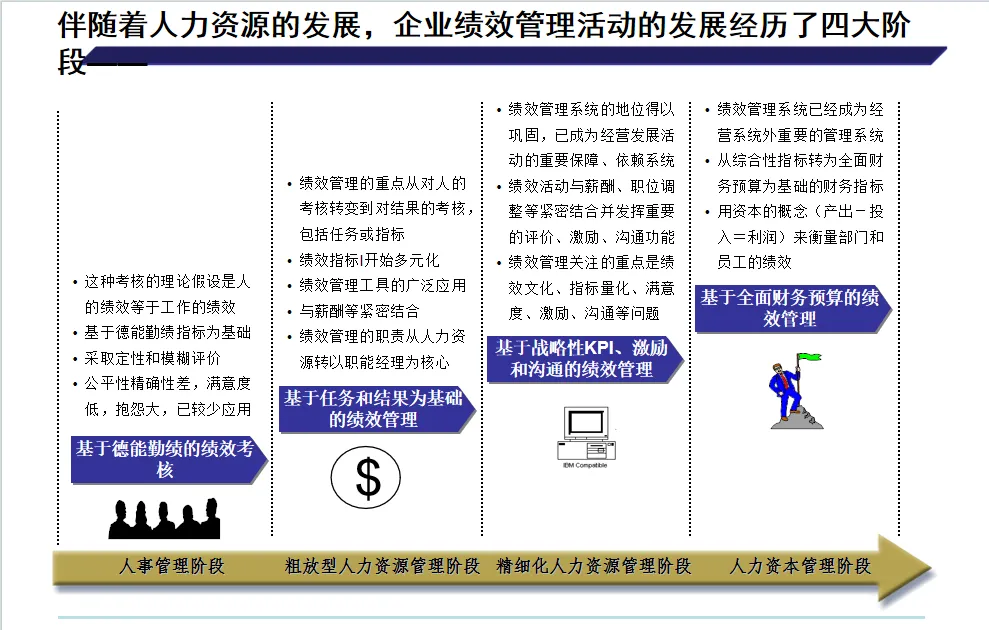 伴随着人力资源的发展，企业绩效管理活动的发展经历了四大阶段——

• 这种考核的理论假设是人的绩效等于工作的绩效
• 基于德能勤绩指标为基础
• 采取定性和模糊评价
• 公平性精确性差，满意度低，抱怨大，已较少应用

基于德能勤绩的绩效考核

• 绩效管理的重点从对人的考核转变到对结果的考核，包括任务或指标
• 绩效指标I开始多元化
• 绩效管理工具的广泛应用
• 与薪酬等紧密结合
• 绩效管理的职责从人力资源转以职能经理为核心

基于任务和结果为基础的绩效管理

$

• 绩效管理系统的地位得以巩固，已成为经营发展活动的重要保障、依赖系统
• 绩效活动与薪酬、职位调整等紧密结合并发挥重要的评价、激励、沟通功能
• 绩效管理关注的重点是绩效文化、指标量化、满意度、激励、沟通等问题

基于战略性KPI、激励和沟通的绩效管理

IBM Compatible

• 绩效管理系统已经成为经营系统外重要的管理系统
• 从综合性指标转为全面财务预算为基础的财务指标
• 用资本的概念（产出－投入＝利润）来衡量部门和员工的绩效

基于全面财务预算的绩效管理

人事管理阶段
粗放型人力资源管理阶段
精细化人力资源管理阶段
人力资本管理阶段